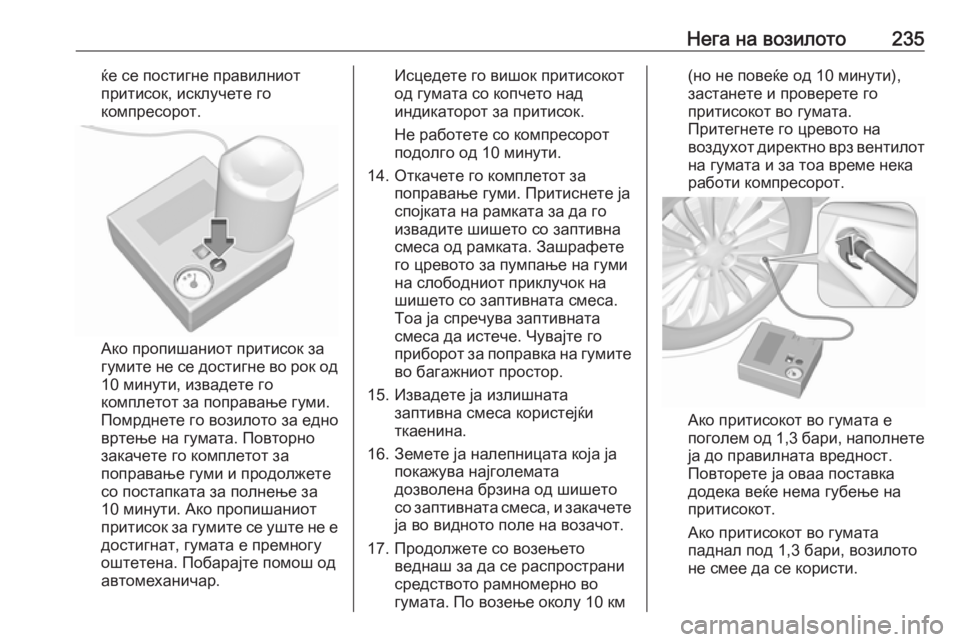 Нега на возилото 235

ќе се постигне правилниот притисок, исклучете го компресорот.

Ако пропишаниот притисок за гумите не се достигне во рок од 10 минути, извадете го комплетот за поправање гуми. Помрднете го возилото за едно вртење на гумата. Повторно закачете го комплетот за поправање гуми и продолжете со постапката за полнење за 10 минути. Ако пропишаниот притисок за гумите се уште не е достигнат, гумата е премногу оштетена. Побарајте помош од автомеханичар.

Исцедете го вишок притисокот од гумата со копчето над индикаторот за притисок.

Не работете со компресорот подолго од 10 минути.

14. Откачете го комплетот за поправање гуми. Притиснете ја спојката на рамката за да го извадите шишето со заптивна смеса од рамката. Зашрафете го цревото за пумпање на гуми на слободниот приклучок на шишето со заптивната смеса. Тоа ја спречува заптивната смеса да истече. Чувајте го приборот за поправка на гумите во багажниот простор.

15. Извадете ја излишната заптивна смеса користејќи ткаенина.

16. Земете ја налепницата која ја покажува најголемата дозволена брзина од шишето со заптивната смеса, и закачете ја во видното поле на возачот.

17. Продолжете со возењето веднаш за да се распространи средството рамномерно во гумата. По возење околу 10 км (но не повеќе од 10 минути), застанете и проверете го притисокот во гумата. Притегнете го цревото на воздухот директно врз вентилот на гумата и за тоа време нека работи компресорот.

Ако притисокот во гумата е поголем од 1,3 бари, наполнете ја до правилната вредност. Повторете ја оваа поставка додека веќе нема губење на притисокот.

Ако притисокот во гумата паднал под 1,3 бари, возилото не смее да се користи.

carmanualsonline.info